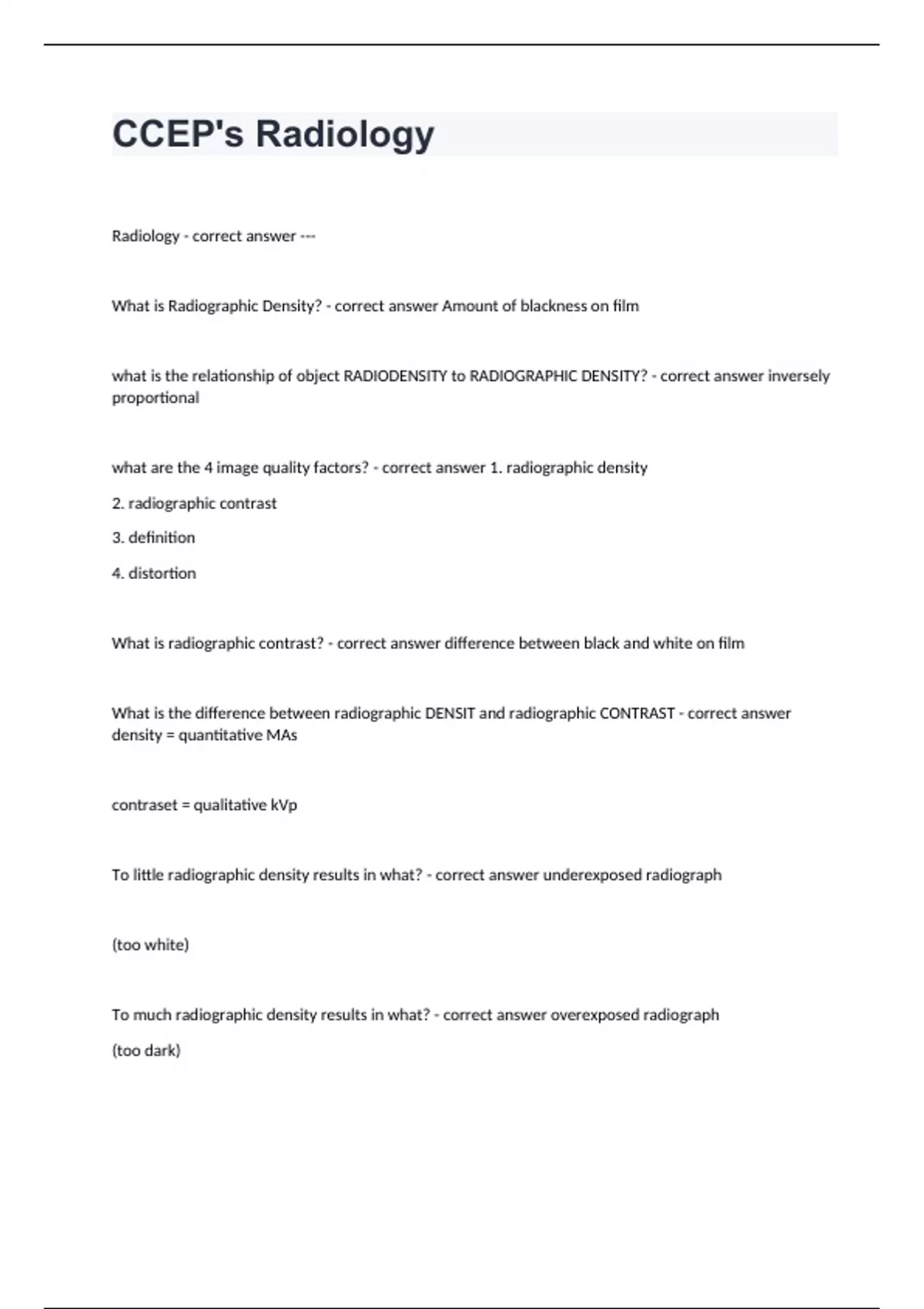 CCEP's Radiology

Radiology - correct answer ---

What is Radiographic Density? - correct answer Amount of blackness on film

what is the relationship of object RADIODENSITY to RADIOGRAPHIC DENSITY? - correct answer inversely proportional

what are the 4 image quality factors? - correct answer 1. radiographic density

2. radiographic contrast

3. definition

4. distortion

What is radiographic contrast? - correct answer difference between black and white on film

What is the difference between radiographic DENSIT and radiographic CONTRAST - correct answer density = quantitative MAs

contraset = qualitative kVp

To little radiographic density results in what? - correct answer underexposed radiograph

(too white)

To much radiographic density results in what? - correct answer overexposed radiograph

(too dark)